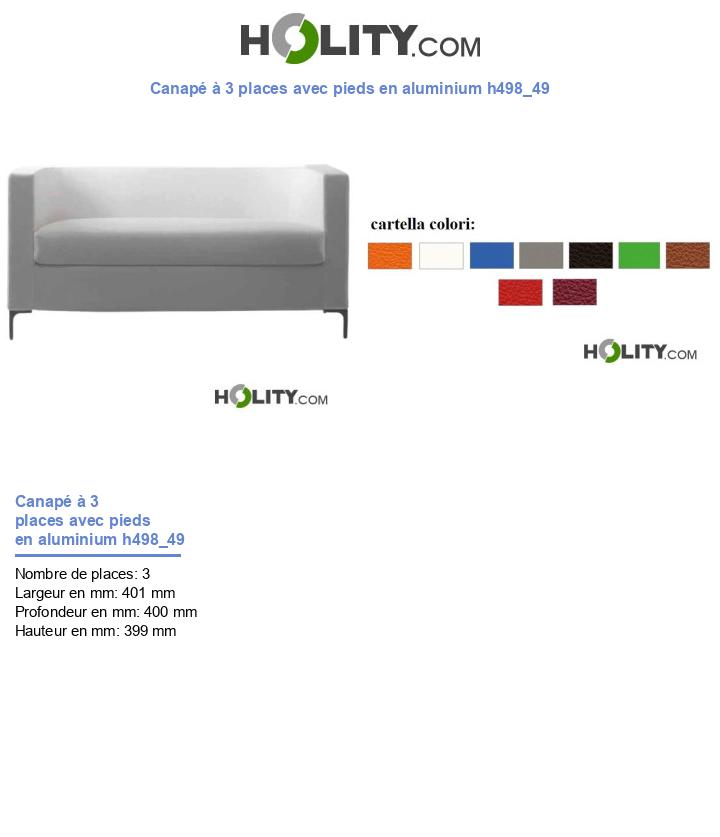 HOLITY.COM

Canapé à 3 places avec pieds en aluminium h498_49

cartella colori:

HOLITY.COM

HOLITY.COM

Canapé à 3 places avec pieds en aluminium h498_49

Nombre de places: 3
Largeur en mm: 401 mm
Profondeur en mm: 400 mm
Hauteur en mm: 399 mm